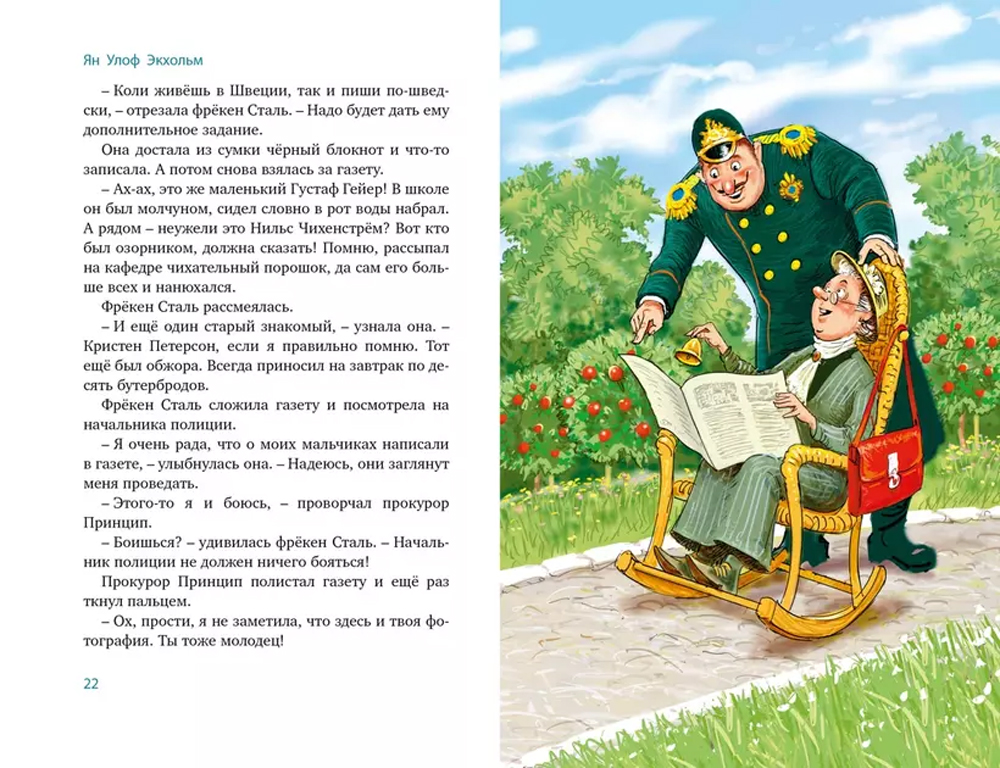 Ян Улоф Экхольм

– Коли живёшь в Швеции, так и пиши по-шведски, – отрезала фрёкен Сталь. – Надо будет дать ему дополнительное задание.

Она достала из сумки чёрный блокнот и что-то записала. А потом снова взялась за газету.

– Ах-ах, это же маленький Густаф Гейер! В школе он был молчуном, сидел словно в рот воды набрал. А рядом – неужели это Нильс Чихенстрём? Вот кто был озорником, должна сказать! Помню, рассыпал на кафедре чихательный порошок, да сам его больше всех и нанюхался.

Фрёкен Сталь рассмеялась.

– И ещё один старый знакомый, – узнала она. – Кристен Петерсон, если я правильно помню. Тот ещё был обжора. Всегда приносил на завтрак по десять бутербродов.

Фрёкен Сталь сложила газету и посмотрела на начальника полиции.

– Я очень рада, что о моих мальчиках написали в газете, – улыбнулась она. – Надеюсь, они заглянут меня проведать.

– Этого-то я и боюсь, – проворчал прокурор Принцип.

– Боишься? – удивилась фрёкен Сталь. – Начальник полиции не должен ничего бояться!

Прокурор Принцип полистал газету и ещё раз ткнул пальцем.

– Ох, прости, я не заметила, что здесь и твоя фотография. Ты тоже молодец!

22